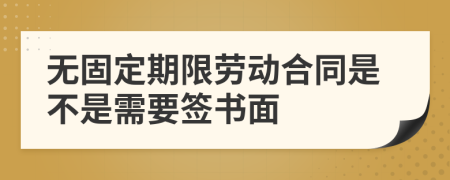 无固定期限劳动合同是不是需要签书面